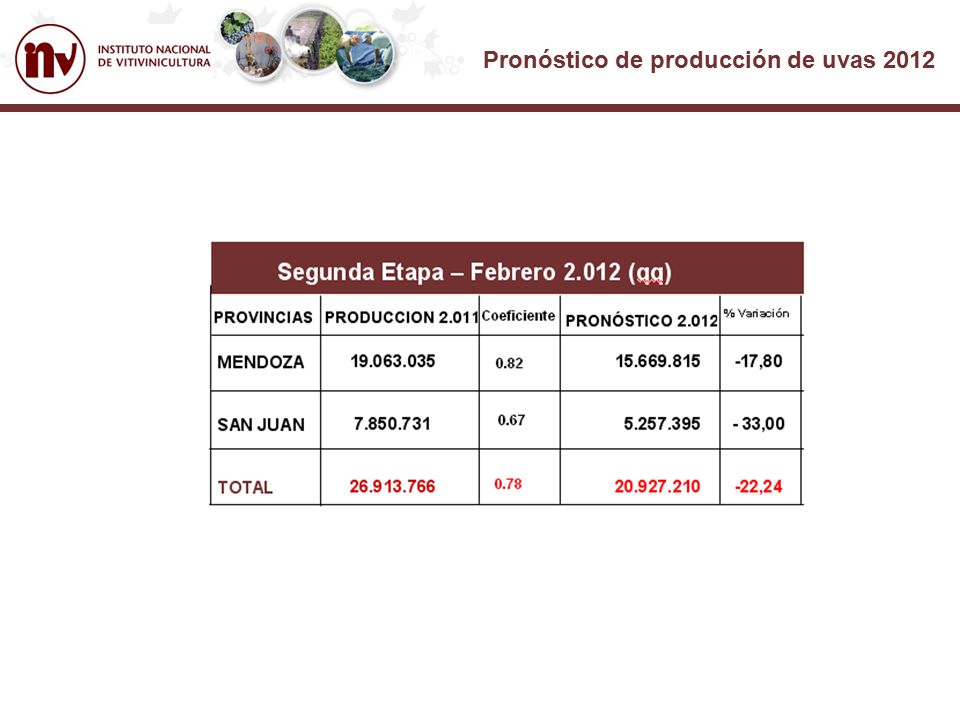 inv INSTITUTO NACIONAL DE VITIVINICULTURA

Pronóstico de producción de uvas 2012

Segunda Etapa – Febrero 2.012 (qq)

| PROVINCIAS | PRODUCCION 2.011 | Coeficiente | PRONÓSTICO 2.012 | % Variación |
|---|---|---|---|---|
| MENDOZA | 19.063.035 | 0.82 | 15.669.815 | -17,80 |
| SAN JUAN | 7.850.731 | 0.67 | 5.257.395 | - 33,00 |
| TOTAL | 26.913.766 | 0.78 | 20.927.210 | -22,24 |